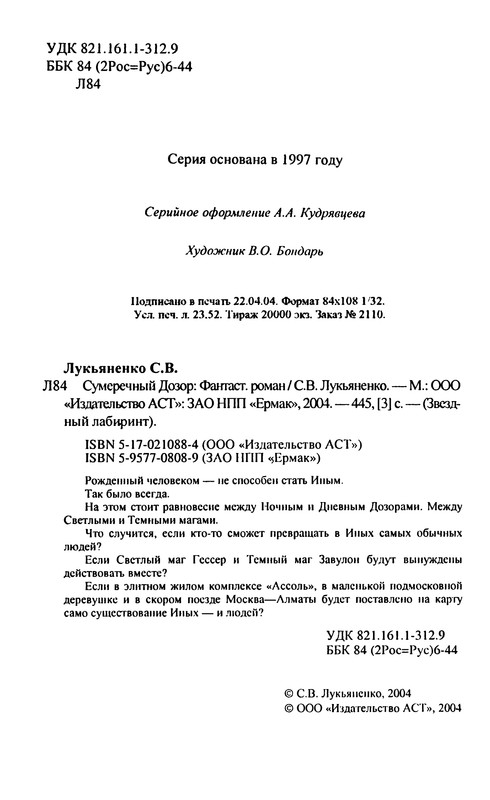 УДК 821.161.1-312.9
ББК 84 (2Рос=Рус)6-44
Л84

Серия основана в 1997 году

Серийное оформление А.А. Кудрявцева

Художник В.О. Бондарь

Подписано в печать 22.04.04. Формат 84x108 1/32.
Усл. печ. л. 23.52. Тираж 20000 экз. Заказ № 2110.

Лукьяненко С.В.

Л84 Сумеречный Дозор: Фантаст. роман / С.В. Лукьяненко. — М.: ООО «Издательство АСТ»: ЗАО НПП «Ермак», 2004. — 445, [3] с. — (Звездный лабиринт).

ISBN 5-17-021088-4 (ООО «Издательство АСТ»)
ISBN 5-9577-0808-9 (ЗАО НПП «Ермак»)

Рожденный человеком — не способен стать Иным.

Так было всегда.

На этом стоит равновесие между Ночным и Дневным Дозорами. Между Светлыми и Темными магами.

Что случится, если кто-то сможет превращать в Иных самых обычных людей?

Если Светлый маг Гессер и Темный маг Завулон будут вынуждены действовать вместе?

Если в элитном жилом комплексе «Ассоль», в маленькой подмосковной деревушке и в скором поезде Москва—Алматы будет поставлено на карту само существование Иных — и людей?

УДК 821.161.1-312.9
ББК 84 (2Рос=Рус)6-44

© С.В. Лукьяненко, 2004
© ООО «Издательство АСТ», 2004